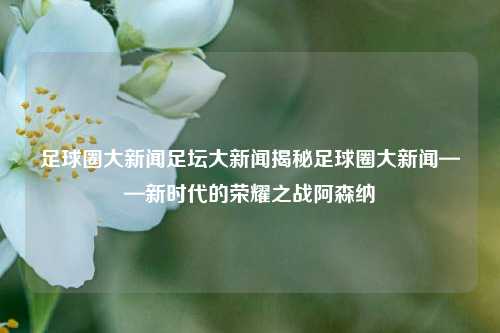 足球圈大新闻足坛大新闻揭秘足球圈大新闻——新时代的荣耀之战阿森纳